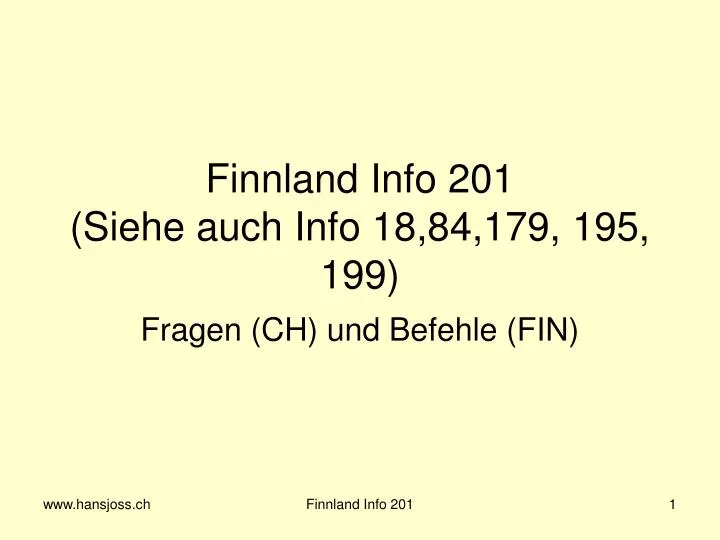 Finnland Info 201
(Siehe auch Info 18,84,179, 195, 199)

Fragen (CH) und Befehle (FIN)

www.hansjoss.ch Finnland Info 201 1